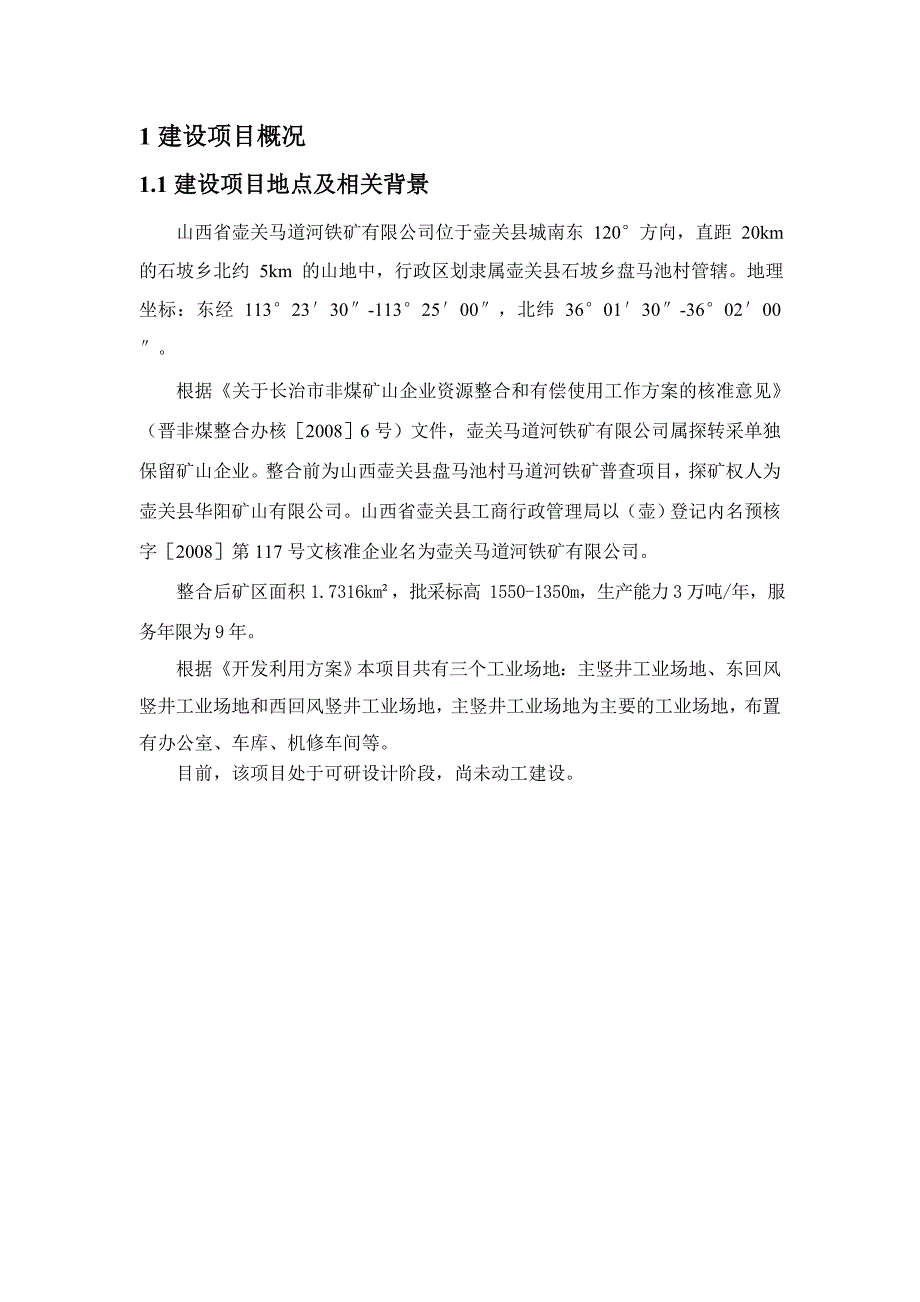 1 建设项目概况

1.1 建设项目地点及相关背景

山西省壶关马道河铁矿有限公司位于壶关县城南东 120° 方向，直距 20km 的石坡乡北约 5km 的山地中，行政区划隶属壶关县石坡乡盘马池村管辖。地理坐标：东经 113° 23′ 30″-113° 25′ 00″，北纬 36° 01′ 30″-36° 02′ 00″。

根据《关于长治市非煤矿山企业资源整合和有偿使用工作方案的核准意见》（晋非煤整合办核［2008］6 号）文件，壶关马道河铁矿有限公司属探转采单独保留矿山企业。整合前为山西壶关县盘马池村马道河铁矿普查项目，探矿权人为壶关县华阳矿山有限公司。山西省壶关县工商行政管理局以（壶）登记内名预核字［2008］第 117 号文核准企业名为壶关马道河铁矿有限公司。

整合后矿区面积 1.7316km²，批采标高 1550-1350m，生产能力 3 万吨/年，服务年限为 9 年。

根据《开发利用方案》本项目共有三个工业场地：主竖井工业场地、东回风竖井工业场地和西回风竖井工业场地，主竖井工业场地为主要的工业场地，布置有办公室、车库、机修车间等。

目前，该项目处于可研设计阶段，尚未动工建设。